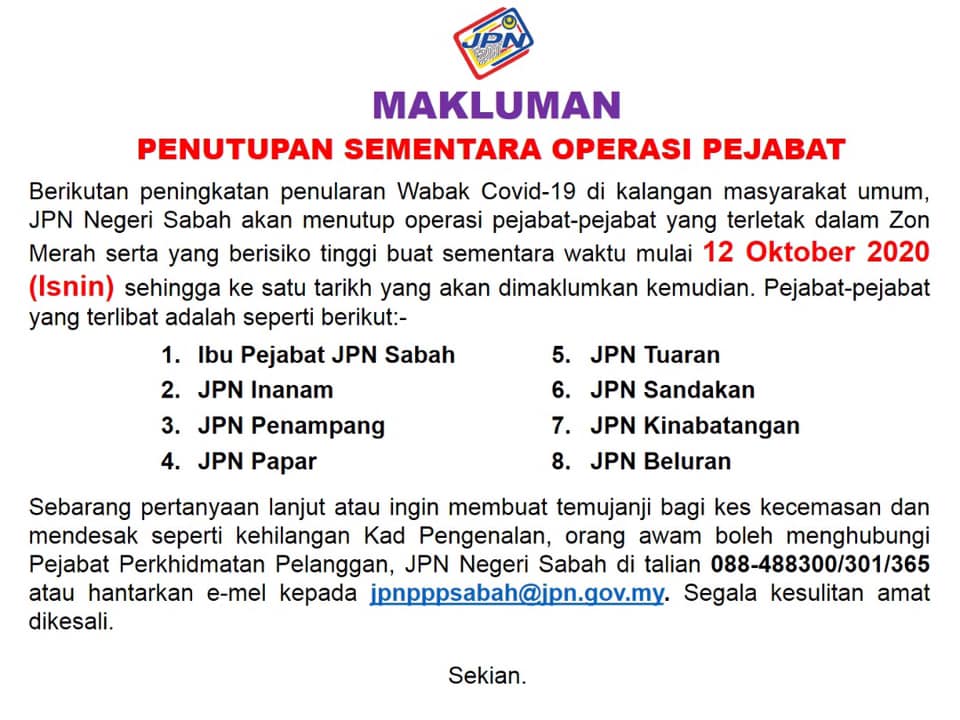 JPN

MAKLUMAN

PENUTUPAN SEMENTARA OPERASI PEJABAT

Berikutan peningkatan penularan Wabak Covid-19 di kalangan masyarakat umum, JPN Negeri Sabah akan menutup operasi pejabat-pejabat yang terletak dalam Zon Merah serta yang berisiko tinggi buat sementara waktu mulai 12 Oktober 2020 (Isnin) sehingga ke satu tarikh yang akan dimaklumkan kemudian. Pejabat-pejabat yang terlibat adalah seperti berikut:-

1. Ibu Pejabat JPN Sabah
2. JPN Inanam
3. JPN Penampang
4. JPN Papar
5. JPN Tuaran
6. JPN Sandakan
7. JPN Kinabatangan
8. JPN Beluran

Sebarang pertanyaan lanjut atau ingin membuat temujanji bagi kes kecemasan dan mendesak seperti kehilangan Kad Pengenalan, orang awam boleh menghubungi Pejabat Perkhidmatan Pelanggan, JPN Negeri Sabah di talian 088-488300/301/365 atau hantarkan e-mel kepada jpnpppsabah@jpn.gov.my. Segala kesulitan amat dikesali.

Sekian.